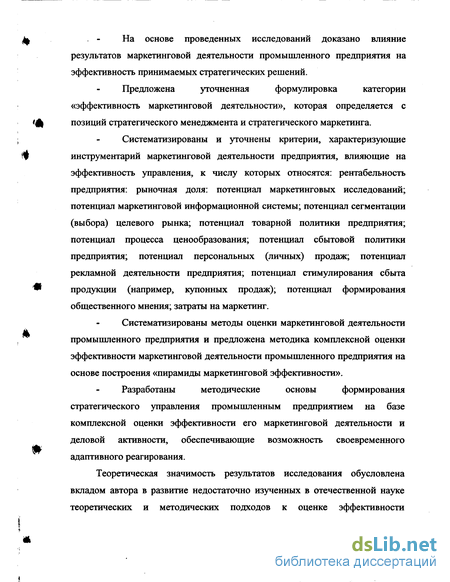 - На основе проведенных исследований доказано влияние результатов маркетинговой деятельности промышленного предприятия на эффективность принимаемых стратегических решений.

- Предложена уточненная формулировка категории «эффективность маркетинговой деятельности», которая определяется с позиций стратегического менеджмента и стратегического маркетинга.

- Систематизированы и уточнены критерии, характеризующие инструментарий маркетинговой деятельности предприятия, влияющие на эффективность управления, к числу которых относятся: рентабельность предприятия: рыночная доля: потенциал маркетинговых исследований; потенциал маркетинговой информационной системы; потенциал сегментации (выбора) целевого рынка; потенциал товарной политики предприятия; потенциал процесса ценообразования; потенциал сбытовой политики предприятия; потенциал персональных (личных) продаж; потенциал рекламной деятельности предприятия; потенциал стимулирования сбыта продукции (например, купонных продаж); потенциал формирования общественного мнения; затраты на маркетинг.

- Систематизированы методы оценки маркетинговой деятельности промышленного предприятия и предложена методика комплексной оценки эффективности маркетинговой деятельности промышленного предприятия на основе построения «пирамиды маркетинговой эффективности».

- Разработаны методические основы формирования стратегического управления промышленным предприятием на базе комплексной оценки эффективности его маркетинговой деятельности и деловой активности, обеспечивающие возможность своевременного адаптивного реагирования.

Теоретическая значимость результатов исследования обусловлена вкладом автора в развитие недостаточно изученных в отечественной науке теоретических и методических подходов к оценке эффективности

dsLib.net
библиотека диссертаций